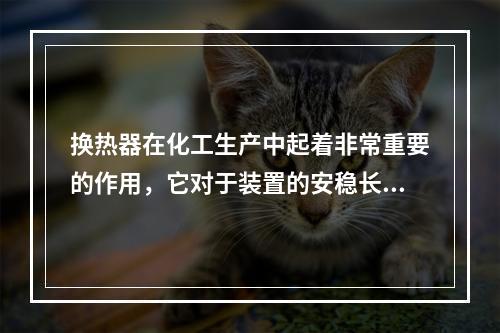 换热器在化工生产中起着非常重要的作用，它对于装置的安稳长...